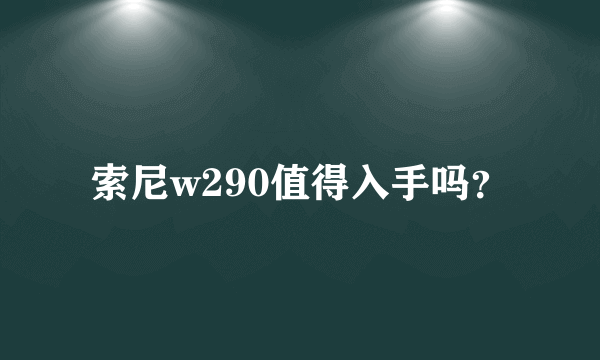 索尼w290值得入手吗?